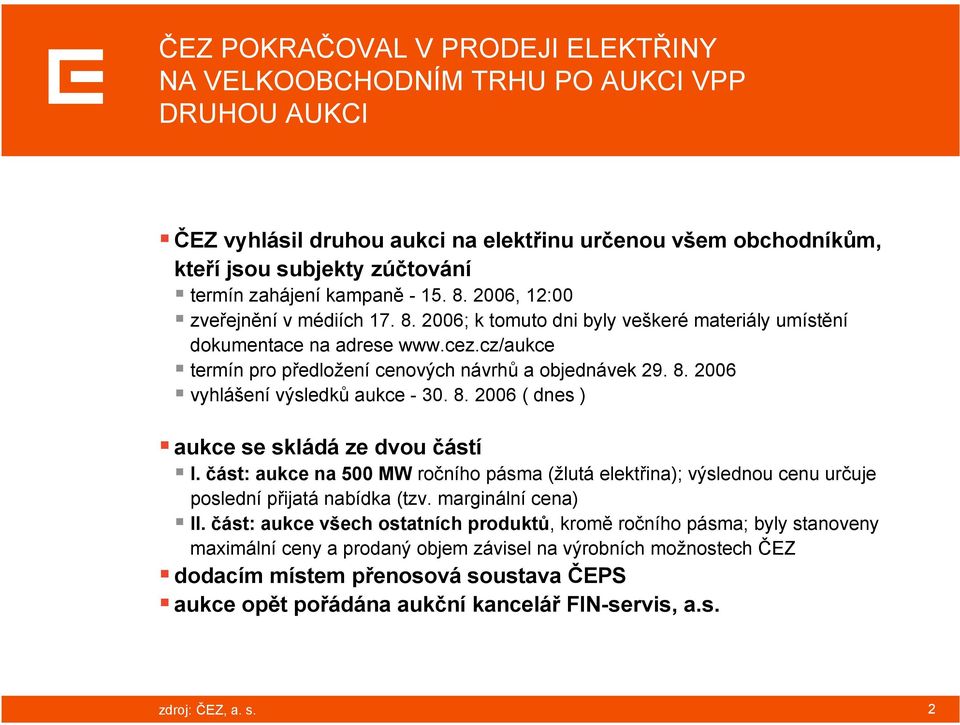 ČEZ POKRAČOVAL V PRODEJI ELEKTŘINY NA VELKOOBCHODNÍM TRHU PO AUKCI VPP DRUHOU AUKCI

ČEZ vyhlásil druhou aukci na elektřinu určenou všem obchodníkům, kteří jsou subjekty zúčtování
termín zahájení kampaně - 15. 8. 2006, 12:00
zveřejnění v médiích 17. 8. 2006; k tomuto dni byly veškeré materiály umístění dokumentace na adrese www.cez.cz/aukce
termín pro předložení cenových návrhů a objednávek 29. 8. 2006
vyhlášení výsledků aukce - 30. 8. 2006 ( dnes )

aukce se skládá ze dvou částí
I. část: aukce na 500 MW ročního pásma (žlutá elektřina); výslednou cenu určuje poslední přijatá nabídka (tzv. marginální cena)
II. část: aukce všech ostatních produktů, kromě ročního pásma; byly stanoveny maximální ceny a prodaný objem závisel na výrobních možnostech ČEZ
dodacím místem přenosová soustava ČEPS
aukce opět pořádána aukční kancelář FIN-servis, a.s.

zdroj: ČEZ, a. s.
2